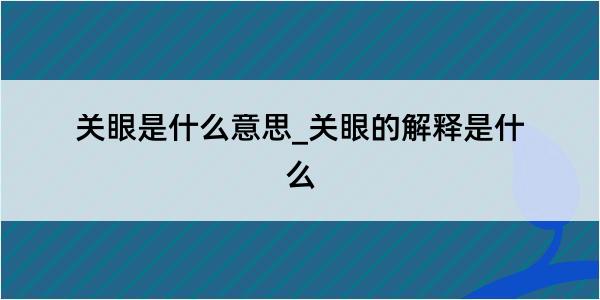 关眼是什么意思_关眼的解释是什么